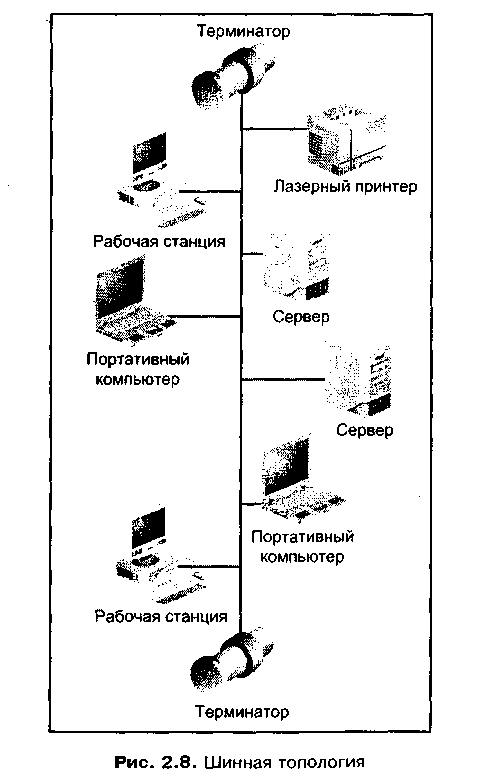 Терминатор

Лазерный принтер

Рабочая станция

Сервер

Портативный компьютер

Сервер

Портативный компьютер

Рабочая станция

Терминатор

Рис. 2.8. Шинная топология